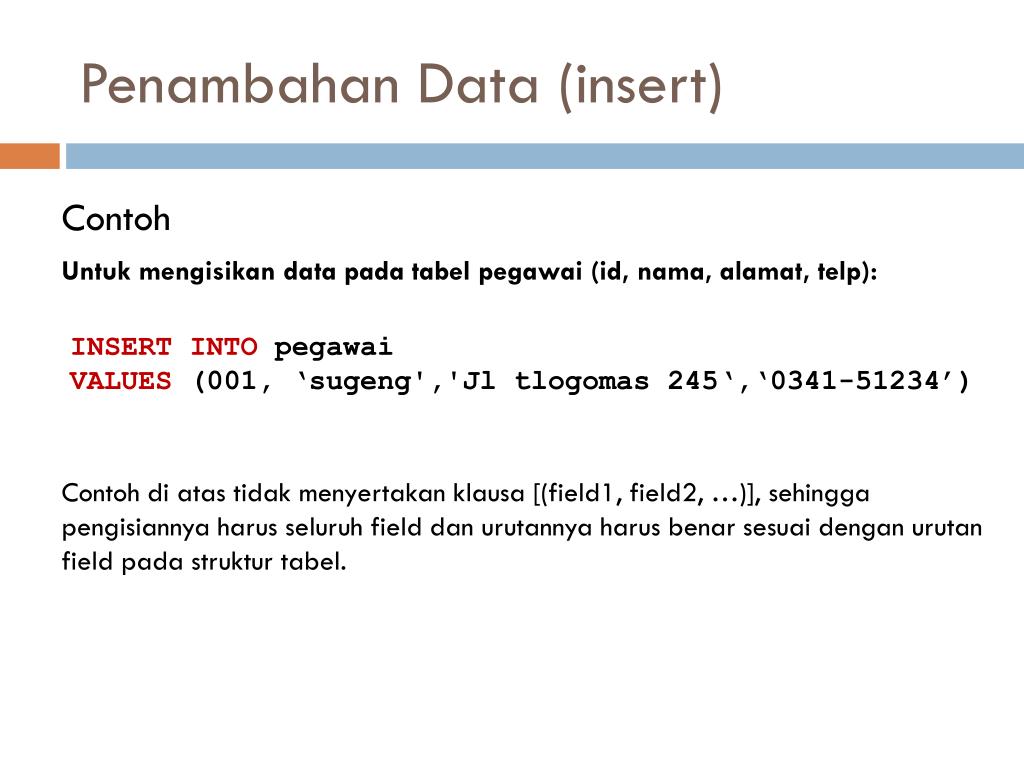 Penambahan Data (insert)

Contoh

Untuk mengisikan data pada tabel pegawai (id, nama, alamat, telp):

INSERT INTO pegawai
VALUES (001, ‘sugeng','Jl tlogomas 245‘,‘0341-51234’)

Contoh di atas tidak menyertakan klausa [(field1, field2, …)], sehingga pengisiannya harus seluruh field dan urutannya harus benar sesuai dengan urutan field pada struktur tabel.